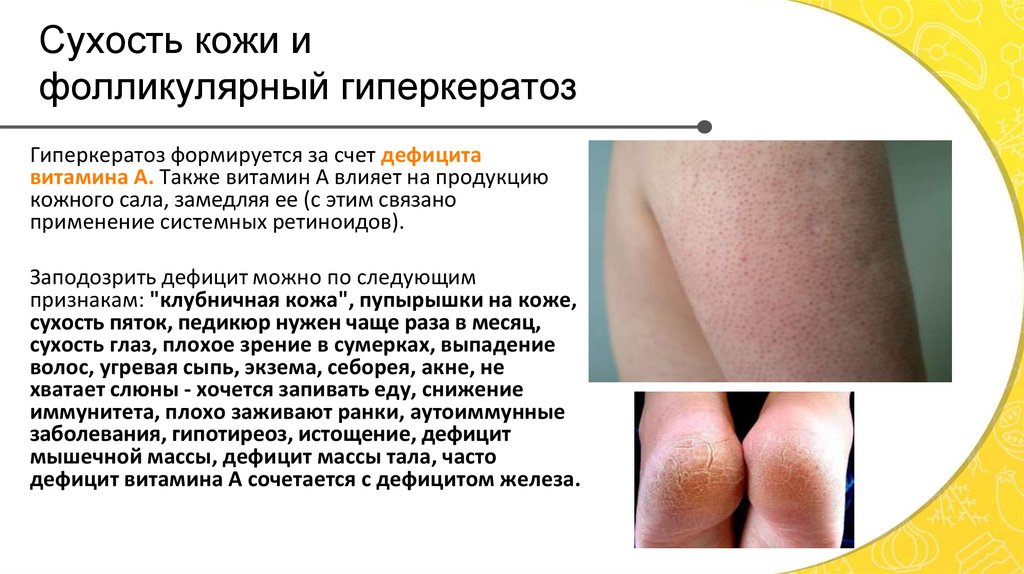 Сухость кожи и фолликулярный гиперкератоз

Гиперкератоз формируется за счет дефицита витамина А. Также витамин А влияет на продукцию кожного сала, замедляя ее (с этим связано применение системных ретиноидов).

Заподозрить дефицит можно по следующим признакам: "клубничная кожа", пупырышки на коже, сухость пяток, педикюр нужен чаще раза в месяц, сухость глаз, плохое зрение в сумерках, выпадение волос, угревая сыпь, экзема, себорея, акне, не хватает слюны - хочется запивать еду, снижение иммунитета, плохо заживают ранки, аутоиммунные заболевания, гипотиреоз, истощение, дефицит мышечной массы, дефицит массы тала, часто дефицит витамина А сочетается с дефицитом железа.